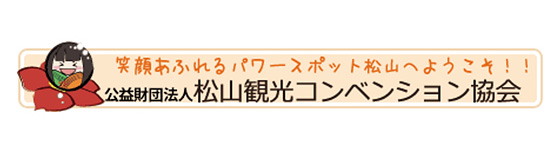 笑顔あふれるパワースポット松山へようこそ！！
公益財団法人松山観光コンベンション協会